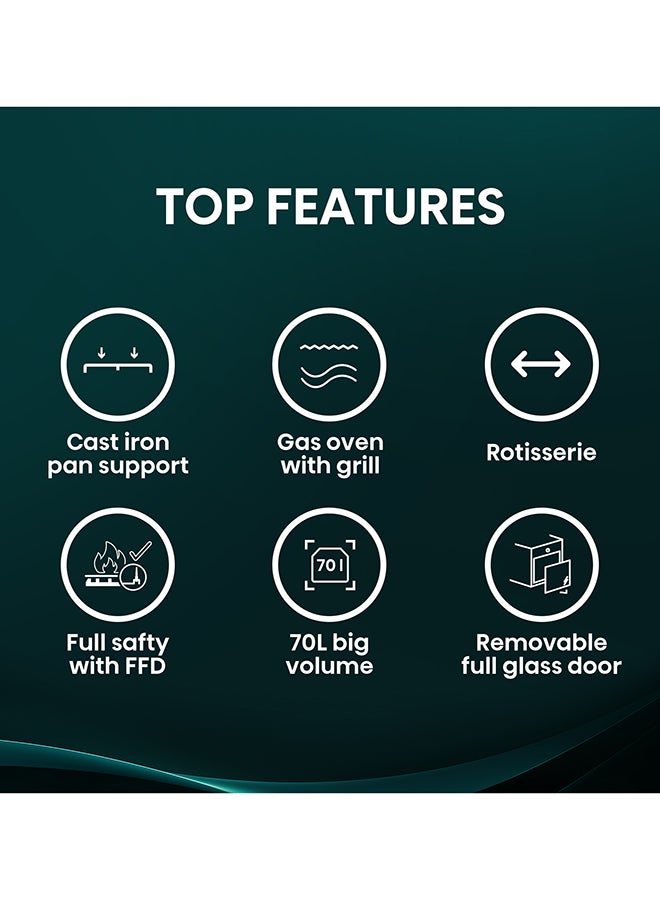 TOP FEATURES

Cast iron pan support

Gas oven with grill

Rotisserie

Full safty with FFD

70 l

70L big volume

Removable full glass door